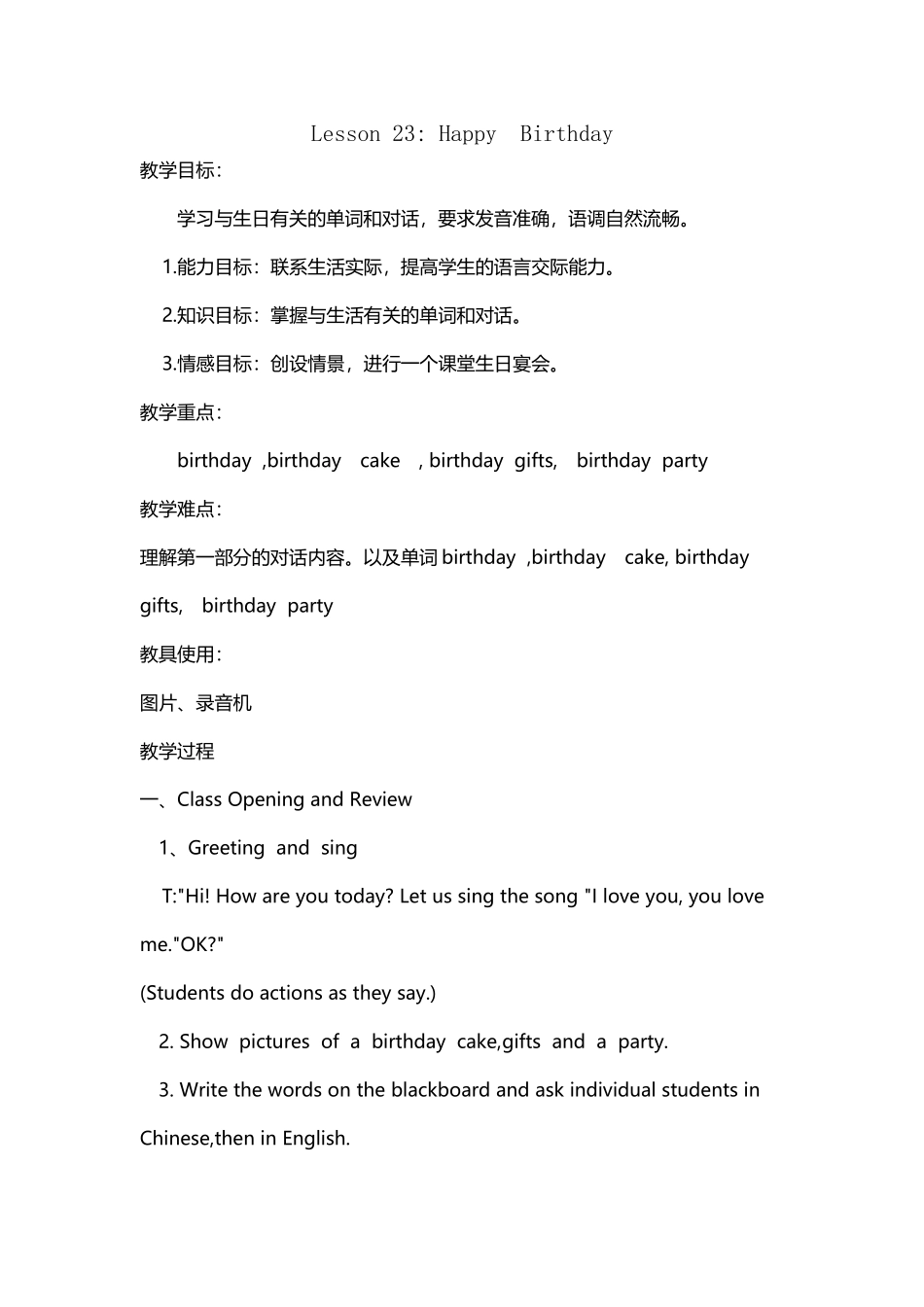 Lesson 23: Happy Birthday

教学目标：

学习与生日有关的单词和对话，要求发音准确，语调自然流畅。

1.能力目标：联系生活实际，提高学生的语言交际能力。

2.知识目标：掌握与生活有关的单词和对话。

3.情感目标：创设情景，进行一个课堂生日宴会。

教学重点：

birthday ,birthday cake , birthday gifts, birthday party

教学难点：

理解第一部分的对话内容。以及单词 birthday ,birthday cake, birthday gifts, birthday party

教具使用：

图片、录音机

教学过程

一、Class Opening and Review

1、Greeting and sing

T:"Hi! How are you today? Let us sing the song "I love you, you love me."OK?"

(Students do actions as they say.)

2. Show pictures of a birthday cake,gifts and a party.

3. Write the words on the blackboard and ask individual students in Chinese,then in English.